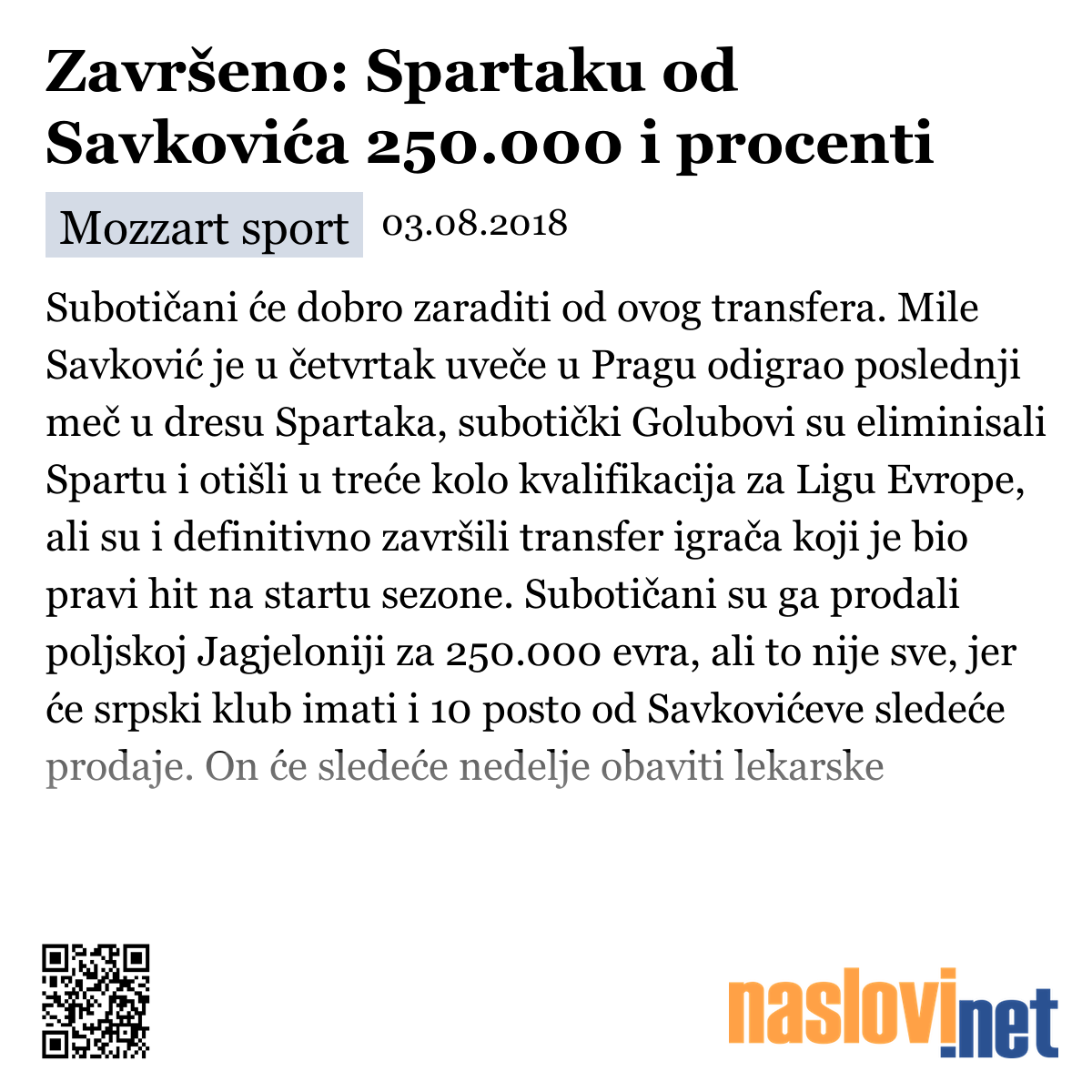 Završeno: Spartaku od Savkovića 250.000 i procenti

Mozzart sport 03.08.2018

Subotičani će dobro zaraditi od ovog transfera. Mile Savković je u četvrtak uveče u Pragu odigrao poslednji meč u dresu Spartaka, subotički Golubovi su eliminisali Spartu i otišli u treće kolo kvalifikacija za Ligu Evrope, ali su i definitivno završili transfer igrača koji je bio pravi hit na startu sezone. Subotičani su ga prodali poljskoj Jagjeloniji za 250.000 evra, ali to nije sve, jer će srpski klub imati i 10 posto od Savkovićeve sledeće prodaje. On će sledeće nedelje obaviti lekarske

naslovi.net